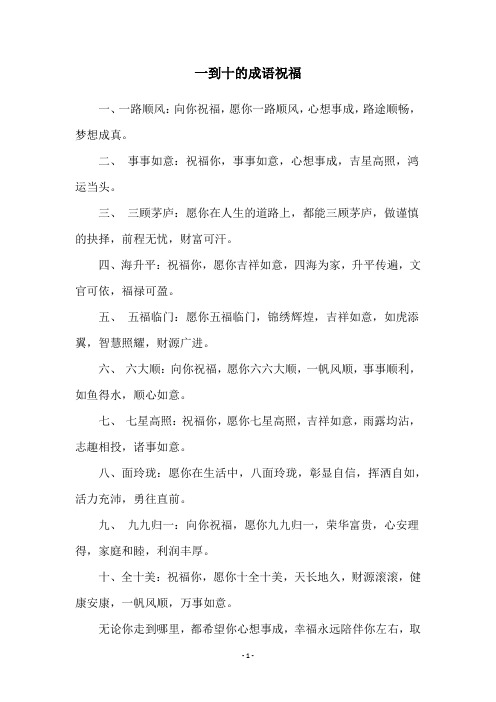 一到十的成语祝福

一、一路顺风：向你祝福，愿你一路顺风，心想事成，路途顺畅，梦想成真。

二、 事事如意：祝福你，事事如意，心想事成，吉星高照，鸿运当头。

三、 三顾茅庐：愿你在人生的道路上，都能三顾茅庐，做谨慎的抉择，前程无忧，财富可汗。

四、海升平：祝福你，愿你吉祥如意，四海为家，升平传遍，文官可依，福禄可盈。

五、 五福临门：愿你五福临门，锦绣辉煌，吉祥如意，如虎添翼，智慧照耀，财源广进。

六、 六大顺：向你祝福，愿你六六大顺，一帆风顺，事事顺利，如鱼得水，顺心如意。

七、 七星高照：祝福你，愿你七星高照，吉祥如意，雨露均沾，志趣相投，诸事如意。

八、面玲珑：愿你在生活中，八面玲珑，彰显自信，挥洒自如，活力充沛，勇往直前。

九、 九九归一：向你祝福，愿你九九归一，荣华富贵，心安理得，家庭和睦，利润丰厚。

十、全十美：祝福你，愿你十全十美，天长地久，财源滚滚，健康安康，一帆风顺，万事如意。

无论你走到哪里，都希望你心想事成，幸福永远陪伴你左右，取

- 1 -